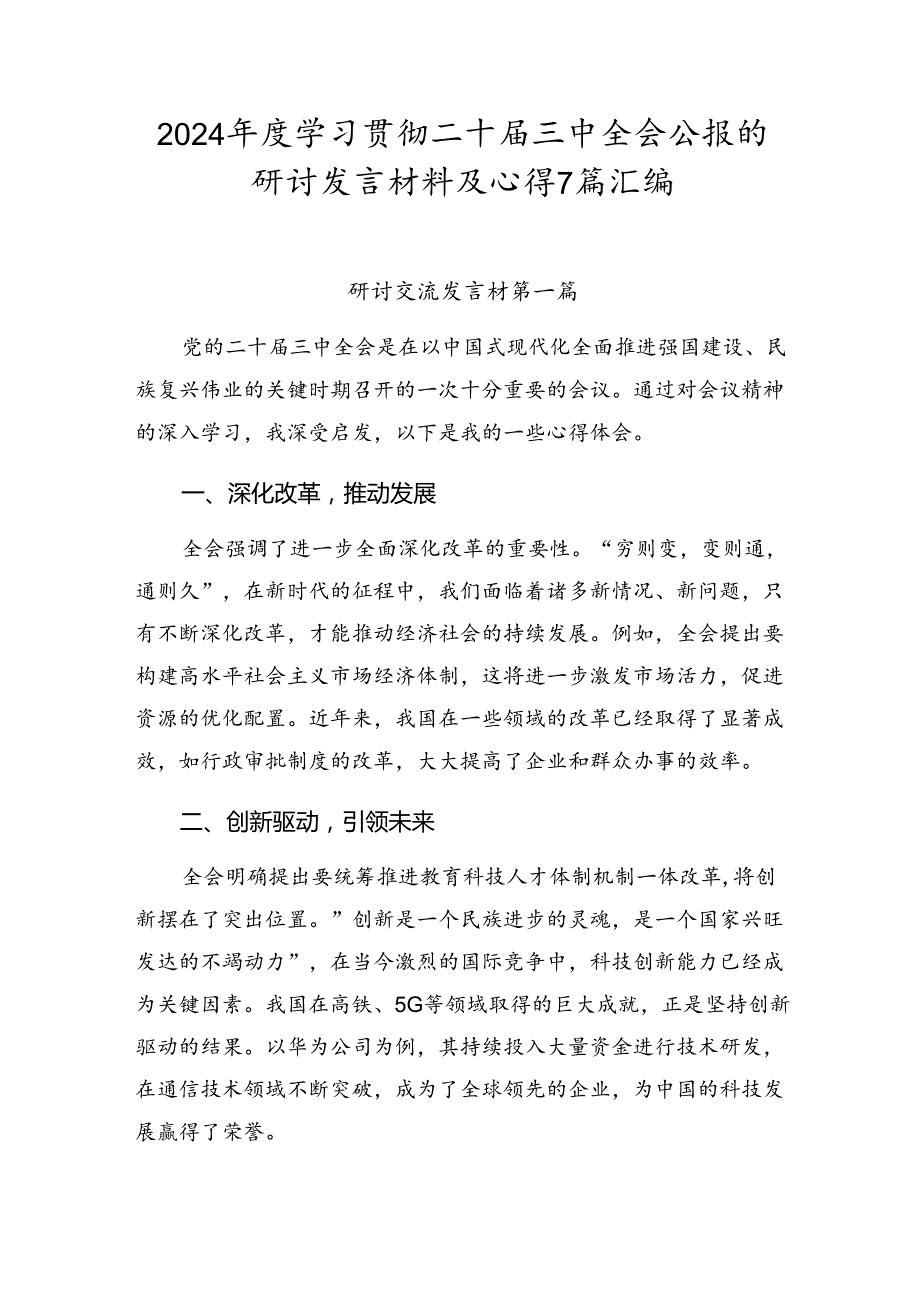 2024年度学习贯彻二十届三中全会公报的研讨发言材料及心得7篇汇编

研讨交流发言材第一篇

党的二十届三中全会是在以中国式现代化全面推进强国建设、民族复兴伟业的关键时期召开的一次十分重要的会议。通过对会议精神的深入学习，我深受启发，以下是我的一些心得体会。

一、深化改革，推动发展

全会强调了进一步全面深化改革的重要性。“穷则变，变则通，通则久”，在新时代的征程中，我们面临着诸多新情况、新问题，只有不断深化改革，才能推动经济社会的持续发展。例如，全会提出要构建高水平社会主义市场经济体制，这将进一步激发市场活力，促进资源的优化配置。近年来，我国在一些领域的改革已经取得了显著成效，如行政审批制度的改革，大大提高了企业和群众办事的效率。

二、创新驱动，引领未来

全会明确提出要统筹推进教育科技人才体制机制一体改革,将创新摆在了突出位置。”创新是一个民族进步的灵魂，是一个国家兴旺发达的不竭动力”，在当今激烈的国际竞争中，科技创新能力已经成为关键因素。我国在高铁、5G等领域取得的巨大成就，正是坚持创新驱动的结果。以华为公司为例，其持续投入大量资金进行技术研发，在通信技术领域不断突破，成为了全球领先的企业，为中国的科技发展赢得了荣誉。